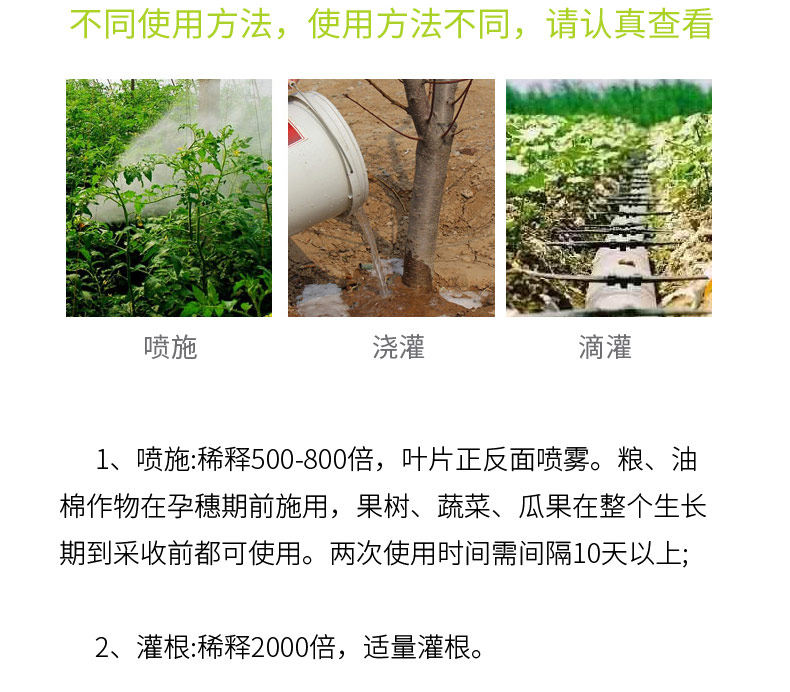 不同使用方法，使用方法不同，请认真查看

喷施

浇灌

滴灌

1、喷施:稀释500-800倍，叶片正反面喷雾。粮、油棉作物在孕穗期前施用，果树、蔬菜、瓜果在整个生长期到采收前都可使用。两次使用时间需间隔10天以上;

2、灌根:稀释2000倍，适量灌根。